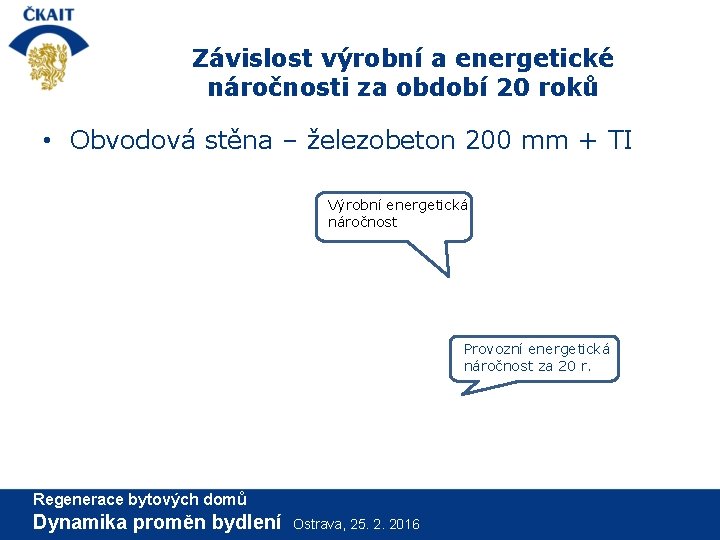 ČKAIT

Závislost výrobní a energetické náročnosti za období 20 roků

• Obvodová stěna – železobeton 200 mm + TI

Výrobní energetická náročnost

Provozní energetická náročnost za 20 r.

Regenerace bytových domů
Dynamika proměn bydlení Ostrava, 25. 2. 2016